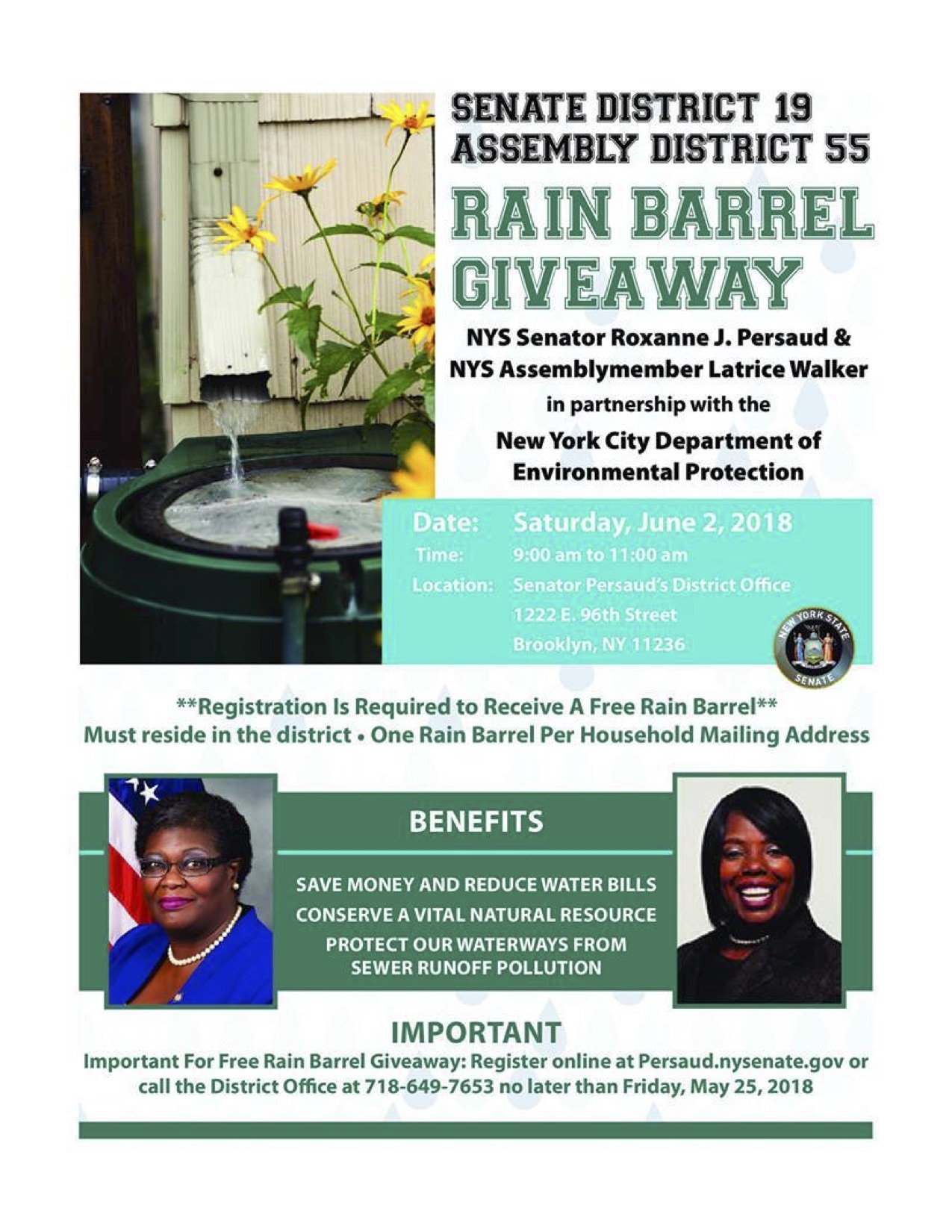 SENATE DISTRICT 19
ASSEMBLY DISTRICT 55

RAIN BARREL GIVEAWAY

NYS Senator Roxanne J. Persaud &
NYS Assemblymember Latrice Walker
in partnership with the
New York City Department of Environmental Protection

Date: Saturday, June 2, 2018
Time: 9:00 am to 11:00 am
Location: Senator Persaud's District Office
1222 E. 96th Street
Brooklyn, NY 11236

NEW YORK STATE SENATE

**Registration Is Required to Receive A Free Rain Barrel**
Must reside in the district • One Rain Barrel Per Household Mailing Address

BENEFITS

SAVE MONEY AND REDUCE WATER BILLS
CONSERVE A VITAL NATURAL RESOURCE
PROTECT OUR WATERWAYS FROM SEWER RUNOFF POLLUTION

IMPORTANT

Important For Free Rain Barrel Giveaway: Register online at Persaud.nysenate.gov or call the District Office at 718-649-7653 no later than Friday, May 25, 2018